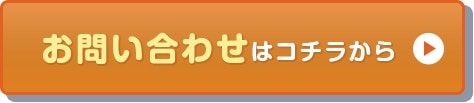 お問い合わせはコチラから